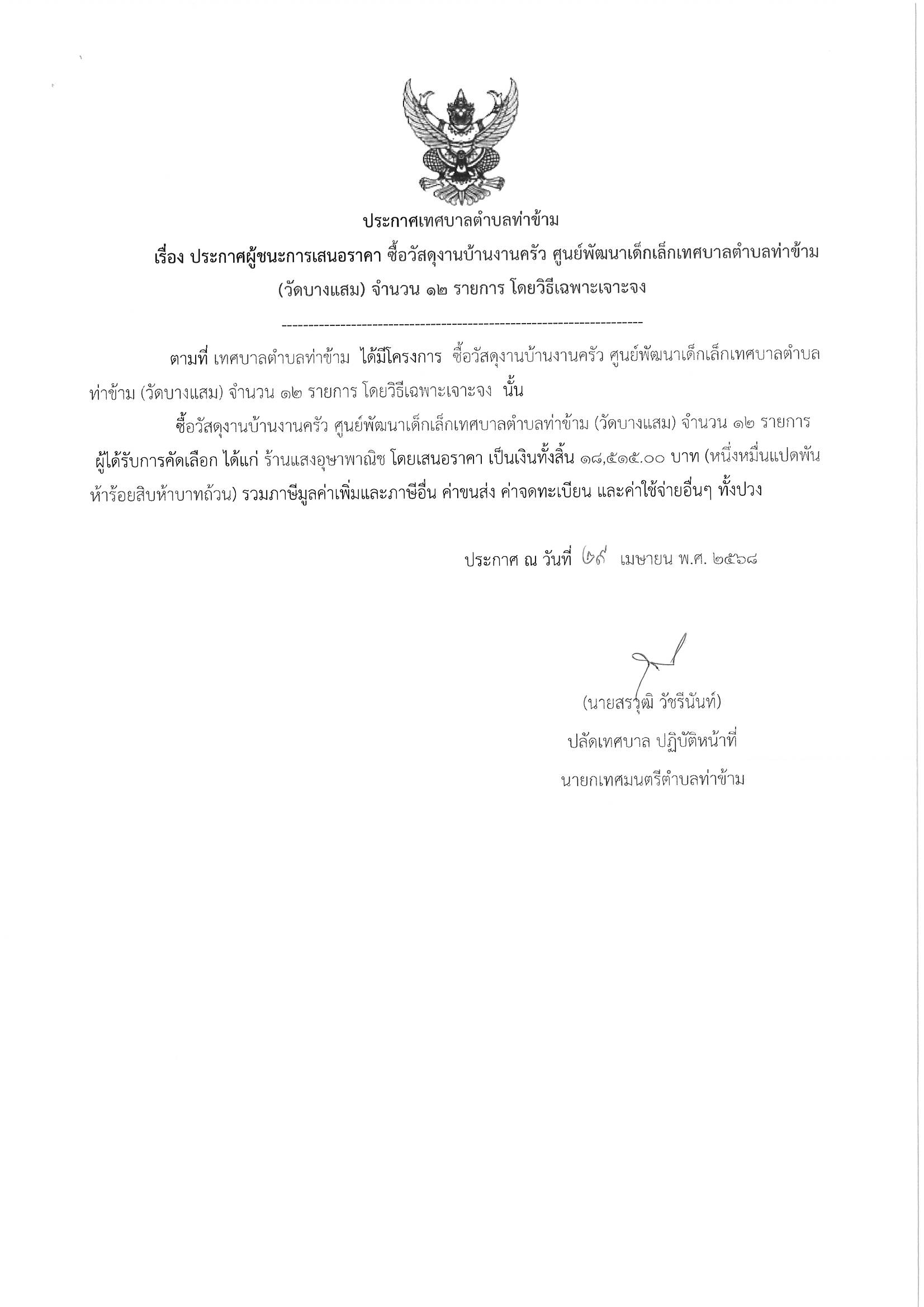 ประกาศเทศบาลตำบลท่าข้าม

เรื่อง ประกาศผู้ชนะการเสนอราคา ซื้อวัสดุงานบ้านงานครัว ศูนย์พัฒนาเด็กเล็กเทศบาลตำบลท่าข้าม (วัดบางแสม) จำนวน ๑๒ รายการ โดยวิธีเฉพาะเจาะจง

--------------------------------------------------------------------

ตามที่ เทศบาลตำบลท่าข้าม ได้มีโครงการ ซื้อวัสดุงานบ้านงานครัว ศูนย์พัฒนาเด็กเล็กเทศบาลตำบลท่าข้าม (วัดบางแสม) จำนวน ๑๒ รายการ โดยวิธีเฉพาะเจาะจง นั้น

ซื้อวัสดุงานบ้านงานครัว ศูนย์พัฒนาเด็กเล็กเทศบาลตำบลท่าข้าม (วัดบางแสม) จำนวน ๑๒ รายการ ผู้ได้รับการคัดเลือก ได้แก่ ร้านแสงอุษาพาณิช โดยเสนอราคา เป็นเงินทั้งสิ้น ๑๘,๕๑๕.๐๐ บาท (หนึ่งหมื่นแปดพันห้าร้อยสิบห้าบาทถ้วน) รวมภาษีมูลค่าเพิ่มและภาษีอื่น ค่าขนส่ง ค่าจดทะเบียน และค่าใช้จ่ายอื่นๆ ทั้งปวง

ประกาศ ณ วันที่ ๒๙ เมษายน พ.ศ. ๒๕๖๘

(นายสรวุฒิ วัชรีนันท์)
ปลัดเทศบาล ปฏิบัติหน้าที่
นายกเทศมนตรีตำบลท่าข้าม